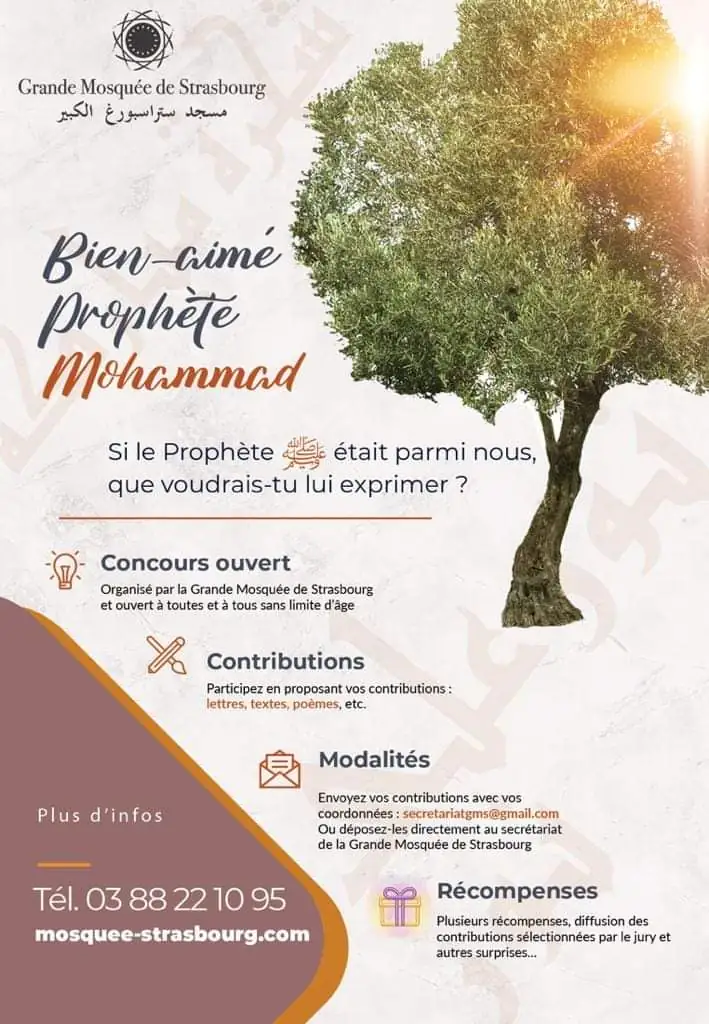 Grande Mosquée de Strasbourg
مسجد ستراسبورغ الكبير

Bien-aimé Prophète Mohammad

Si le Prophète ﷺ était parmi nous, que voudrais-tu lui exprimer ?

Concours ouvert
Organisé par la Grande Mosquée de Strasbourg et ouvert à toutes et à tous sans limite d'âge

Contributions
Participez en proposant vos contributions : lettres, textes, poèmes, etc.

Modalités
Envoyez vos contributions avec vos coordonnées : secretariatgms@gmail.com
Ou déposez-les directement au secrétariat de la Grande Mosquée de Strasbourg

Récompenses
Plusieurs récompenses, diffusion des contributions sélectionnées par le jury et autres surprises...

Plus d'infos

Tél. 03 88 22 10 95
mosquee-strasbourg.com